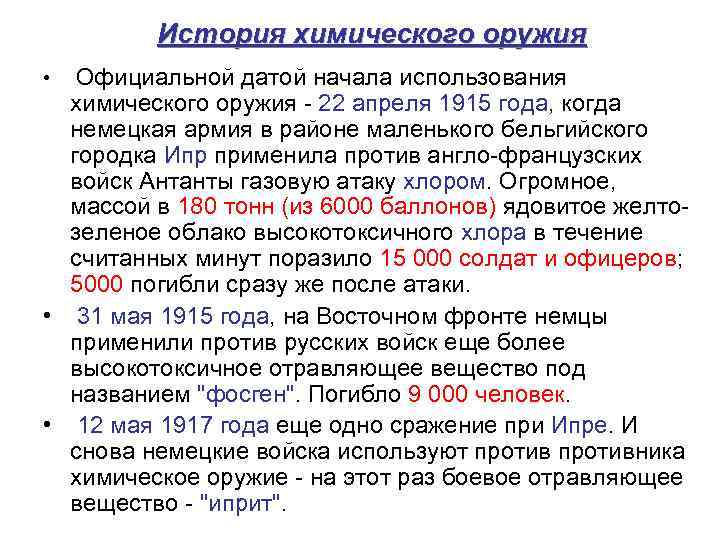 История химического оружия

• Официальной датой начала использования химического оружия - 22 апреля 1915 года, когда немецкая армия в районе маленького бельгийского городка Ипр применила против англо-французских войск Антанты газовую атаку хлором. Огромное, массой в 180 тонн (из 6000 баллонов) ядовитое желто-зеленое облако высокотоксичного хлора в течение считанных минут поразило 15 000 солдат и офицеров; 5000 погибли сразу же после атаки.

• 31 мая 1915 года, на Восточном фронте немцы применили против русских войск еще более высокотоксичное отравляющее вещество под названием "фосген". Погибло 9 000 человек.

• 12 мая 1917 года еще одно сражение при Ипре. И снова немецкие войска используют против противника химическое оружие - на этот раз боевое отравляющее вещество - "иприт".